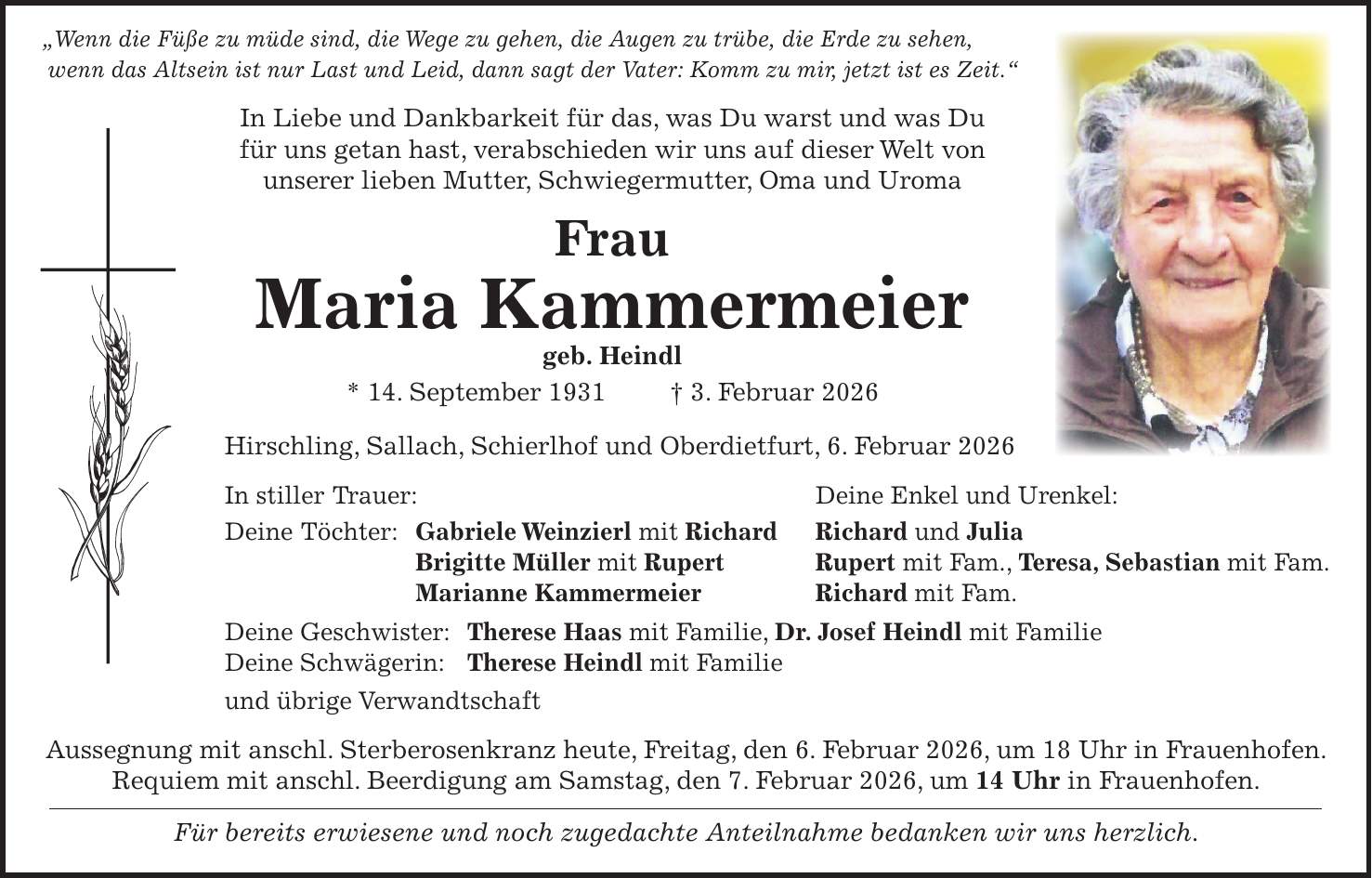 „Wenn die Füße zu müde sind, die Wege zu gehen, die Augen zu trübe, die Erde zu sehen, wenn das Altsein ist nur Last und Leid, dann sagt der Vater: Komm zu mir, jetzt ist es Zeit.“

In Liebe und Dankbarkeit für das, was Du warst und was Du für uns getan hast, verabschieden wir uns auf dieser Welt von unserer lieben Mutter, Schwiegermutter, Oma und Uroma

Frau
Maria Kammermeier
geb. Heindl
* 14. September 1931 † 3. Februar 2026

Hirschling, Sallach, Schierlhof und Oberdietfurt, 6. Februar 2026

In stiller Trauer:
Deine Töchter: Gabriele Weinzierl mit Richard
Brigitte Müller mit Rupert
Marianne Kammermeier

Deine Enkel und Urenkel:
Richard und Julia
Rupert mit Fam., Teresa, Sebastian mit Fam.
Richard mit Fam.

Deine Geschwister: Therese Haas mit Familie, Dr. Josef Heindl mit Familie
Deine Schwägerin: Therese Heindl mit Familie
und übrige Verwandtschaft

Aussegnung mit anschl. Sterberosenkranz heute, Freitag, den 6. Februar 2026, um 18 Uhr in Frauenhofen. Requiem mit anschl. Beerdigung am Samstag, den 7. Februar 2026, um 14 Uhr in Frauenhofen.

Für bereits erwiesene und noch zugedachte Anteilnahme bedanken wir uns herzlich.